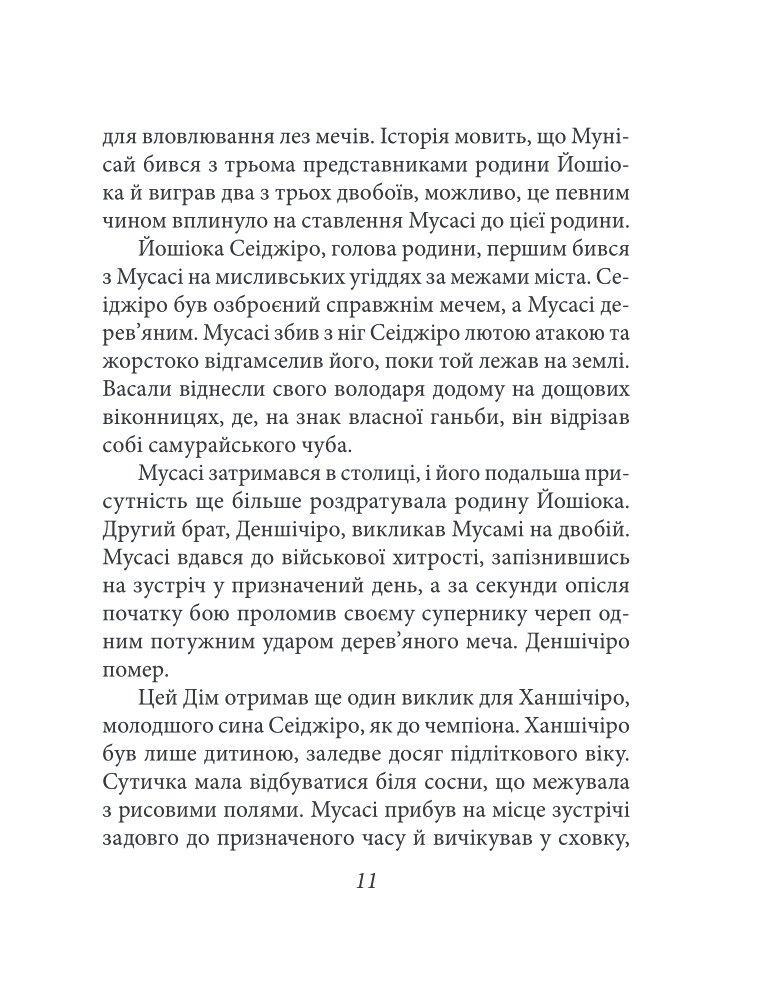 для вловлювання лез мечів. Історія мовить, що Мунісай бився з трьома представниками родини Йошіока й виграв два з трьох двобоїв, можливо, це певним чином вплинуло на ставлення Мусасі до цієї родини.

Йошіока Сеіджіро, голова родини, першим бився з Мусасі на мисливських угіддях за межами міста. Сеіджіро був озброєний справжнім мечем, а Мусасі дерев'яним. Мусасі збив з ніг Сеіджіро лютою атакою та жорстоко відгамселив його, поки той лежав на землі. Васали віднесли свого володаря додому на дощових віконницях, де, на знак власної ганьби, він відрізав собі самурайського чуба.

Мусасі затримався в столиці, і його подальша присутність ще більше роздратувала родину Йошіока. Другий брат, Деншічіро, викликав Мусамі на двобій. Мусасі вдався до військової хитрості, запізнившись на зустріч у призначений день, а за секунди опісля початку бою проломив своєму супернику череп одним потужним ударом дерев'яного меча. Деншічіро помер.

Цей Дім отримав ще один виклик для Ханшічіро, молодшого сина Сеіджіро, як до чемпіона. Ханшічіро був лише дитиною, заледве досяг підліткового віку. Сутичка мала відбуватися біля сосни, що межувала з рисовими полями. Мусасі прибув на місце зустрічі задовго до призначеного часу й вичікував у сховку,

11